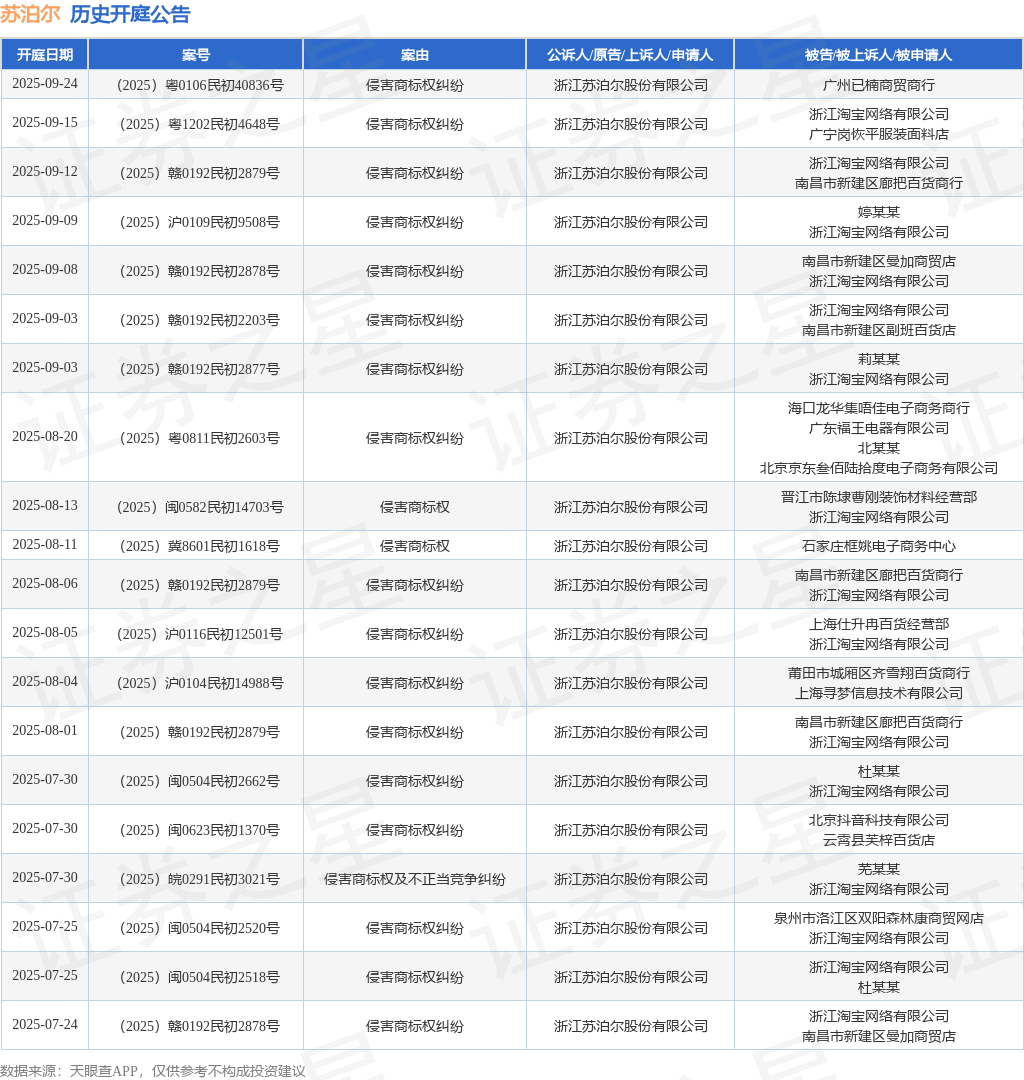 苏泊尔 历史开庭公告

| 开庭日期 | 案号 | 案由 | 公诉人/原告/上诉人/申请人 | 被告/被上诉人/被申请人 |
|---|---|---|---|---|
| 2025-09-24 | （2025）粤0106民初40836号 | 侵害商标权纠纷 | 浙江苏泊尔股份有限公司 | 广州已楠商贸商行 |
| 2025-09-15 | （2025）粤1202民初4648号 | 侵害商标权纠纷 | 浙江苏泊尔股份有限公司 | 浙江淘宝网络有限公司 广宁岗恢平服装面料店 |
| 2025-09-12 | （2025）赣0192民初2879号 | 侵害商标权纠纷 | 浙江苏泊尔股份有限公司 | 浙江淘宝网络有限公司 南昌市新建区廊把百货商行 |
| 2025-09-09 | （2025）沪0109民初9508号 | 侵害商标权纠纷 | 浙江苏泊尔股份有限公司 | 婷某某 浙江淘宝网络有限公司 |
| 2025-09-08 | （2025）赣0192民初2878号 | 侵害商标权纠纷 | 浙江苏泊尔股份有限公司 | 南昌市新建区曼加商贸店 浙江淘宝网络有限公司 |
| 2025-09-03 | （2025）赣0192民初2203号 | 侵害商标权纠纷 | 浙江苏泊尔股份有限公司 | 浙江淘宝网络有限公司 南昌市新建区副班百货店 |
| 2025-09-03 | （2025）赣0192民初2877号 | 侵害商标权纠纷 | 浙江苏泊尔股份有限公司 | 莉某某 浙江淘宝网络有限公司 |
| 2025-08-20 | （2025）粤0811民初2603号 | 侵害商标权纠纷 | 浙江苏泊尔股份有限公司 | 海口龙华集唔佳电子商务商行 广东福王电器有限公司 北某某 北京京东叁佰陆拾度电子商务有限公司 |
| 2025-08-13 | （2025）闽0582民初14703号 | 侵害商标权 | 浙江苏泊尔股份有限公司 | 晋江市陈埭曹刚装饰材料经营部 浙江淘宝网络有限公司 |
| 2025-08-11 | （2025）冀8601民初1618号 | 侵害商标权 | 浙江苏泊尔股份有限公司 | 石家庄框姚电子商务中心 |
| 2025-08-06 | （2025）赣0192民初2879号 | 侵害商标权纠纷 | 浙江苏泊尔股份有限公司 | 南昌市新建区廊把百货商行 浙江淘宝网络有限公司 |
| 2025-08-05 | （2025）沪0116民初12501号 | 侵害商标权纠纷 | 浙江苏泊尔股份有限公司 | 上海仕升冉百货经营部 浙江淘宝网络有限公司 |
| 2025-08-04 | （2025）沪0104民初14988号 | 侵害商标权纠纷 | 浙江苏泊尔股份有限公司 | 莆田市城厢区齐雪翔百货商行 上海寻梦信息技术有限公司 |
| 2025-08-01 | （2025）赣0192民初2879号 | 侵害商标权纠纷 | 浙江苏泊尔股份有限公司 | 南昌市新建区廊把百货商行 浙江淘宝网络有限公司 |
| 2025-07-30 | （2025）闽0504民初2662号 | 侵害商标权纠纷 | 浙江苏泊尔股份有限公司 | 杜某某 浙江淘宝网络有限公司 |
| 2025-07-30 | （2025）闽0623民初1370号 | 侵害商标权纠纷 | 浙江苏泊尔股份有限公司 | 北京抖音科技有限公司 云霄县芙梓百货店 |
| 2025-07-30 | （2025）皖0291民初3021号 | 侵害商标权及不正当竞争纠纷 | 浙江苏泊尔股份有限公司 | 芜某某 浙江淘宝网络有限公司 |
| 2025-07-25 | （2025）闽0504民初2520号 | 侵害商标权纠纷 | 浙江苏泊尔股份有限公司 | 泉州市洛江区双阳森林康商贸网店 浙江淘宝网络有限公司 |
| 2025-07-25 | （2025）闽0504民初2518号 | 侵害商标权纠纷 | 浙江苏泊尔股份有限公司 | 浙江淘宝网络有限公司 杜某某 |
| 2025-07-24 | （2025）赣0192民初2878号 | 侵害商标权纠纷 | 浙江苏泊尔股份有限公司 | 浙江淘宝网络有限公司 南昌市新建区曼加商贸店 |

数据来源：天眼查APP，仅供参考不构成投资建议